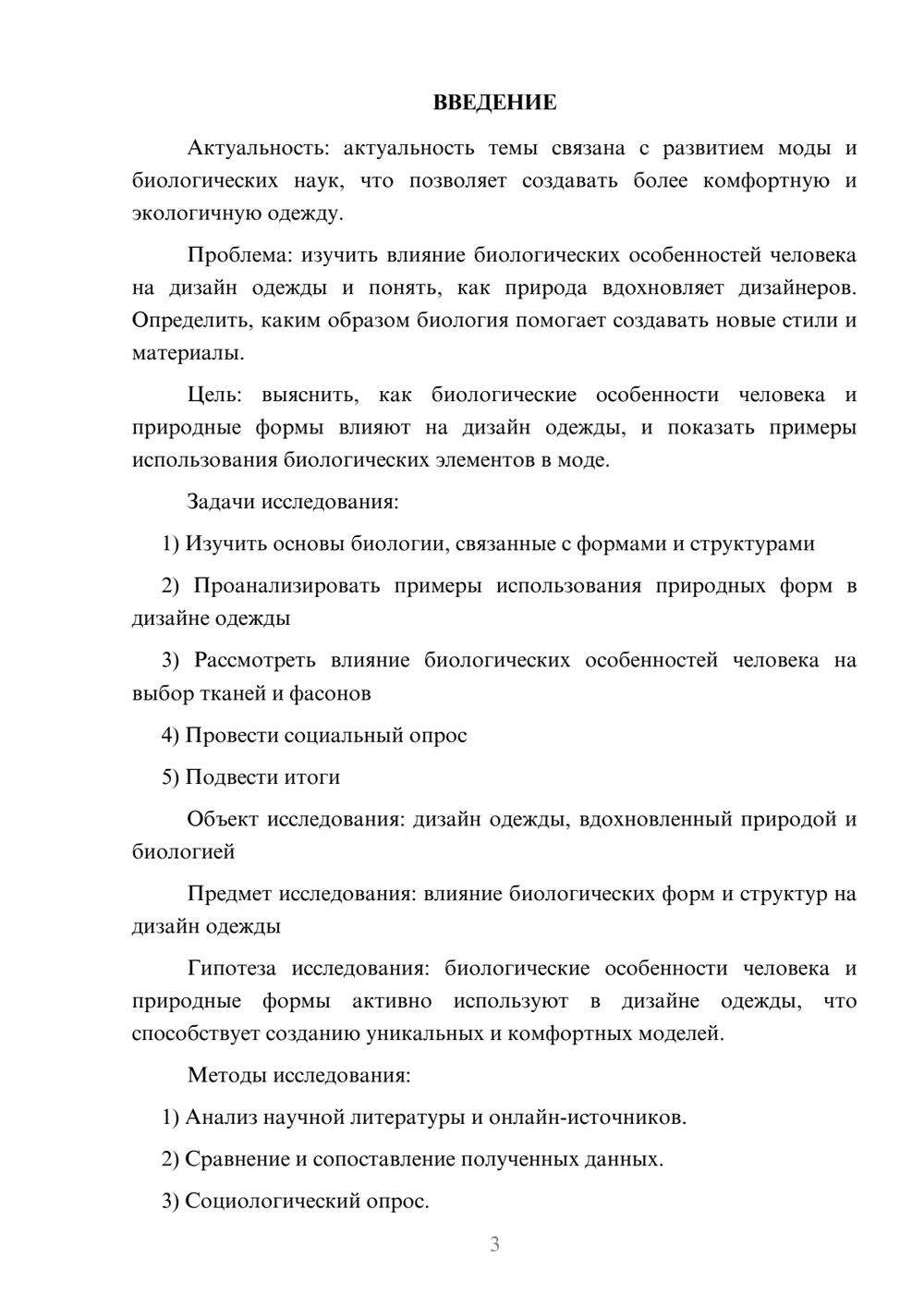 ВВЕДЕНИЕ

Актуальность: актуальность темы связана с развитием моды и биологических наук, что позволяет создавать более комфортную и экологичную одежду.

Проблема: изучить влияние биологических особенностей человека на дизайн одежды и понять, как природа вдохновляет дизайнеров. Определить, каким образом биология помогает создавать новые стили и материалы.

Цель: выяснить, как биологические особенности человека и природные формы влияют на дизайн одежды, и показать примеры использования биологических элементов в моде.

Задачи исследования:

1) Изучить основы биологии, связанные с формами и структурами

2) Проанализировать примеры использования природных форм в дизайне одежды

3) Рассмотреть влияние биологических особенностей человека на выбор тканей и фасонов

4) Провести социальный опрос

5) Подвести итоги

Объект исследования: дизайн одежды, вдохновленный природой и биологией

Предмет исследования: влияние биологических форм и структур на дизайн одежды

Гипотеза исследования: биологические особенности человека и природные формы активно используют в дизайне одежды, что способствует созданию уникальных и комфортных моделей.

Методы исследования:

1) Анализ научной литературы и онлайн-источников.

2) Сравнение и сопоставление полученных данных.

3) Социологический опрос.

3